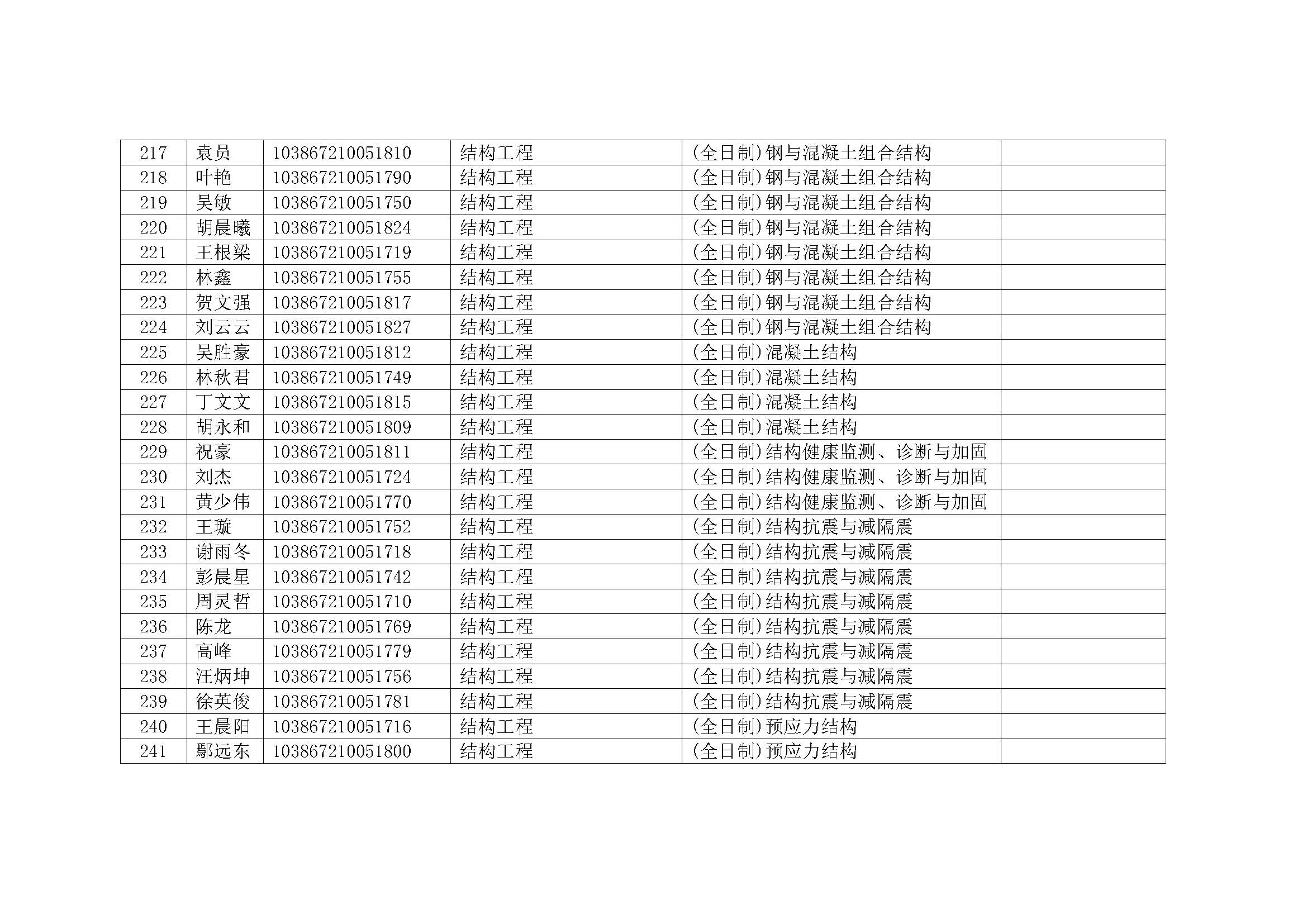 | 217 | 袁员 | 103867210051810 | 结构工程 | (全日制)钢与混凝土组合结构 |  |
|---|---|---|---|---|---|
| 218 | 叶艳 | 103867210051790 | 结构工程 | (全日制)钢与混凝土组合结构 |  |
| 219 | 吴敏 | 103867210051750 | 结构工程 | (全日制)钢与混凝土组合结构 |  |
| 220 | 胡晨曦 | 103867210051824 | 结构工程 | (全日制)钢与混凝土组合结构 |  |
| 221 | 王根梁 | 103867210051719 | 结构工程 | (全日制)钢与混凝土组合结构 |  |
| 222 | 林鑫 | 103867210051755 | 结构工程 | (全日制)钢与混凝土组合结构 |  |
| 223 | 贺文强 | 103867210051817 | 结构工程 | (全日制)钢与混凝土组合结构 |  |
| 224 | 刘云云 | 103867210051827 | 结构工程 | (全日制)钢与混凝土组合结构 |  |
| 225 | 吴胜豪 | 103867210051812 | 结构工程 | (全日制)混凝土结构 |  |
| 226 | 林秋君 | 103867210051749 | 结构工程 | (全日制)混凝土结构 |  |
| 227 | 丁文文 | 103867210051815 | 结构工程 | (全日制)混凝土结构 |  |
| 228 | 胡永和 | 103867210051809 | 结构工程 | (全日制)混凝土结构 |  |
| 229 | 祝豪 | 103867210051811 | 结构工程 | (全日制)结构健康监测、诊断与加固 |  |
| 230 | 刘杰 | 103867210051724 | 结构工程 | (全日制)结构健康监测、诊断与加固 |  |
| 231 | 黄少伟 | 103867210051770 | 结构工程 | (全日制)结构健康监测、诊断与加固 |  |
| 232 | 王璇 | 103867210051752 | 结构工程 | (全日制)结构抗震与减隔震 |  |
| 233 | 谢雨冬 | 103867210051718 | 结构工程 | (全日制)结构抗震与减隔震 |  |
| 234 | 彭晨星 | 103867210051742 | 结构工程 | (全日制)结构抗震与减隔震 |  |
| 235 | 周灵哲 | 103867210051710 | 结构工程 | (全日制)结构抗震与减隔震 |  |
| 236 | 陈龙 | 103867210051769 | 结构工程 | (全日制)结构抗震与减隔震 |  |
| 237 | 高峰 | 103867210051779 | 结构工程 | (全日制)结构抗震与减隔震 |  |
| 238 | 汪炳坤 | 103867210051756 | 结构工程 | (全日制)结构抗震与减隔震 |  |
| 239 | 徐英俊 | 103867210051781 | 结构工程 | (全日制)结构抗震与减隔震 |  |
| 240 | 王晨阳 | 103867210051716 | 结构工程 | (全日制)预应力结构 |  |
| 241 | 鄢远东 | 103867210051800 | 结构工程 | (全日制)预应力结构 |  |